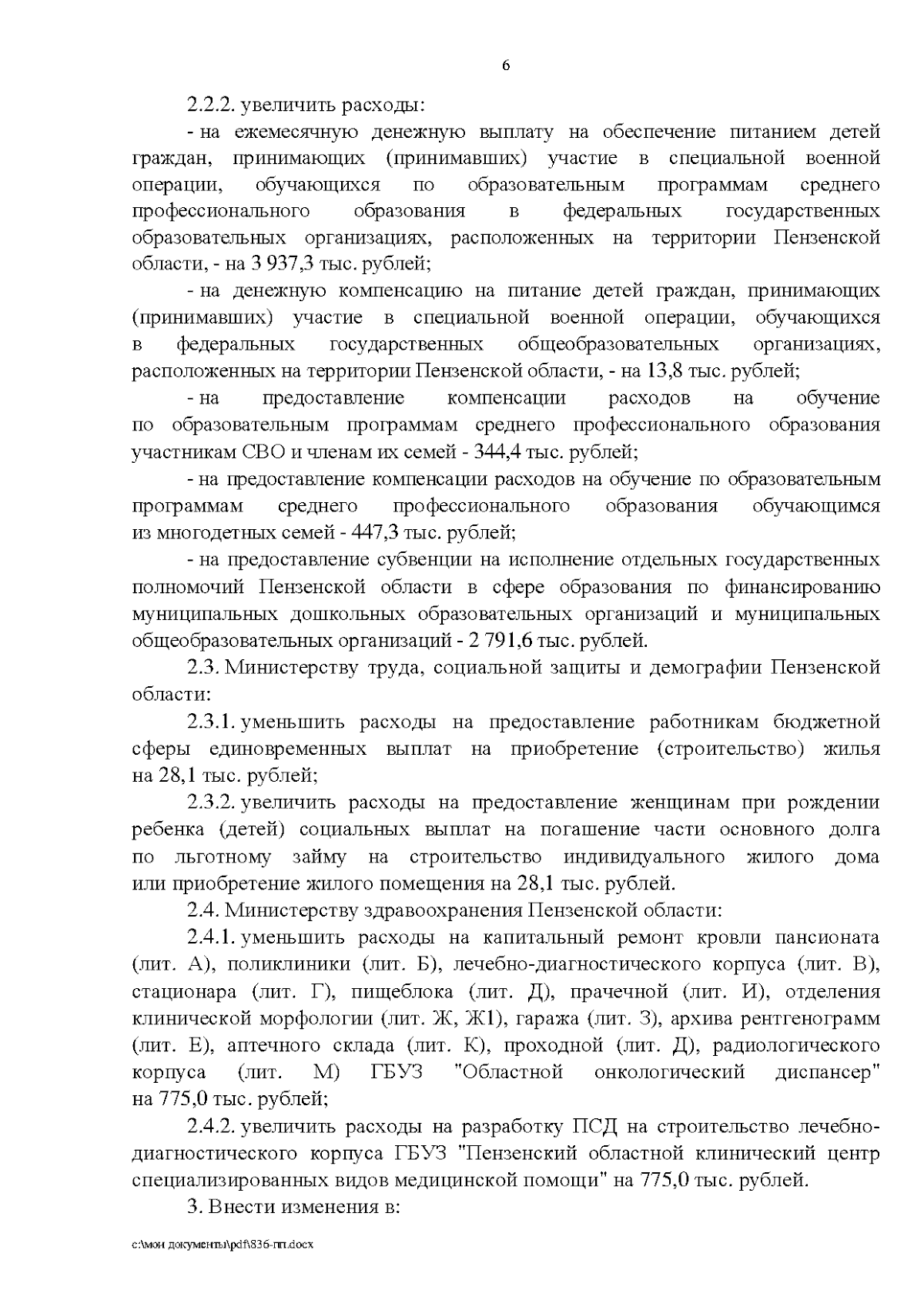 6

2.2.2. увеличить расходы:

- на ежемесячную денежную выплату на обеспечение питанием детей граждан, принимающих (принимавших) участие в специальной военной операции, обучающихся по образовательным программам среднего профессионального образования в федеральных государственных образовательных организациях, расположенных на территории Пензенской области, - на 3 937,3 тыс. рублей;

- на денежную компенсацию на питание детей граждан, принимающих (принимавших) участие в специальной военной операции, обучающихся в федеральных государственных общеобразовательных организациях, расположенных на территории Пензенской области, - на 13,8 тыс. рублей;

- на предоставление компенсации расходов на обучение по образовательным программам среднего профессионального образования участникам СВО и членам их семей - 344,4 тыс. рублей;

- на предоставление компенсации расходов на обучение по образовательным программам среднего профессионального образования обучающимся из многодетных семей - 447,3 тыс. рублей;

- на предоставление субвенции на исполнение отдельных государственных полномочий Пензенской области в сфере образования по финансированию муниципальных дошкольных образовательных организаций и муниципальных общеобразовательных организаций - 2 791,6 тыс. рублей.

2.3. Министерству труда, социальной защиты и демографии Пензенской области:

2.3.1. уменьшить расходы на предоставление работникам бюджетной сферы единовременных выплат на приобретение (строительство) жилья на 28,1 тыс. рублей;

2.3.2. увеличить расходы на предоставление женщинам при рождении ребенка (детей) социальных выплат на погашение части основного долга по льготному займу на строительство индивидуального жилого дома или приобретение жилого помещения на 28,1 тыс. рублей.

2.4. Министерству здравоохранения Пензенской области:

2.4.1. уменьшить расходы на капитальный ремонт кровли пансионата (лит. А), поликлиники (лит. Б), лечебно-диагностического корпуса (лит. В), стационара (лит. Г), пищеблока (лит. Д), прачечной (лит. И), отделения клинической морфологии (лит. Ж, Ж1), гаража (лит. З), архива рентгенограмм (лит. Е), аптечного склада (лит. К), проходной (лит. Д), радиологического корпуса (лит. М) ГБУЗ "Областной онкологический диспансер" на 775,0 тыс. рублей;

2.4.2. увеличить расходы на разработку ПСД на строительство лечебно-диагностического корпуса ГБУЗ "Пензенский областной клинический центр специализированных видов медицинской помощи" на 775,0 тыс. рублей.

3. Внести изменения в:

c:\мои документы\pdf\836-пп.docx